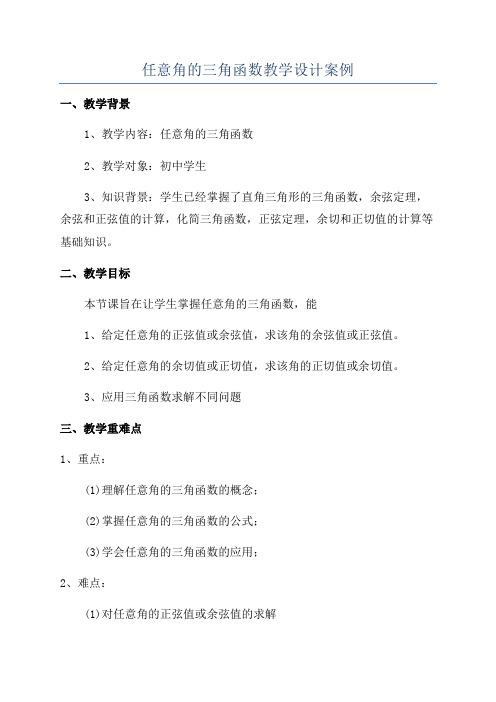 任意角的三角函数教学设计案例

一、教学背景

1、教学内容：任意角的三角函数

2、教学对象：初中学生

3、知识背景：学生已经掌握了直角三角形的三角函数，余弦定理，余弦和正弦值的计算，化简三角函数，正弦定理，余切和正切值的计算等基础知识。

二、教学目标

本节课旨在让学生掌握任意角的三角函数，能

1、给定任意角的正弦值或余弦值，求该角的余弦值或正弦值。

2、给定任意角的余切值或正切值，求该角的正切值或余切值。

3、应用三角函数求解不同问题

三、教学重难点

1、重点：

(1)理解任意角的三角函数的概念；

(2)掌握任意角的三角函数的公式；

(3)学会任意角的三角函数的应用；

2、难点：

(1)对任意角的正弦值或余弦值的求解